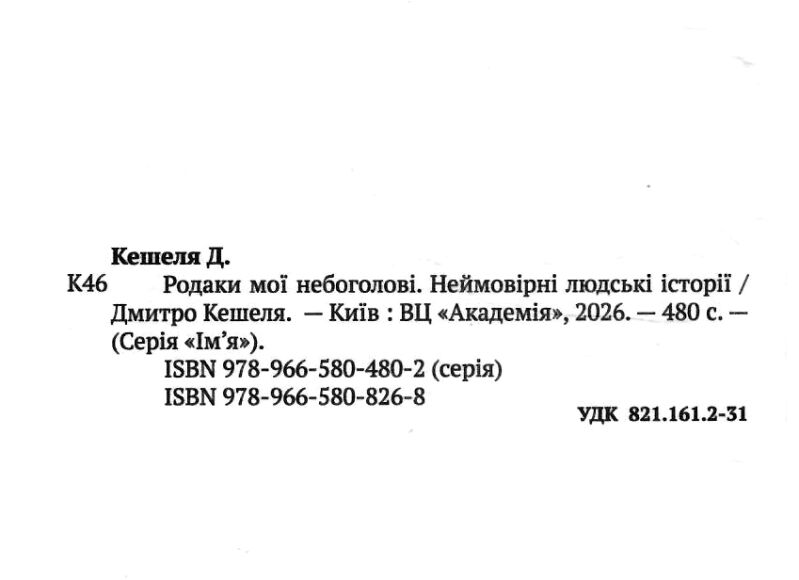 Кешеля Д.

К46 Родаки мої небоголові. Неймовірні людські історії / Дмитро Кешеля. — Київ : ВЦ «Академія», 2026. — 480 с. — (Серія «Ім'я»).

ISBN 978-966-580-480-2 (серія)
ISBN 978-966-580-826-8

УДК 821.161.2-31